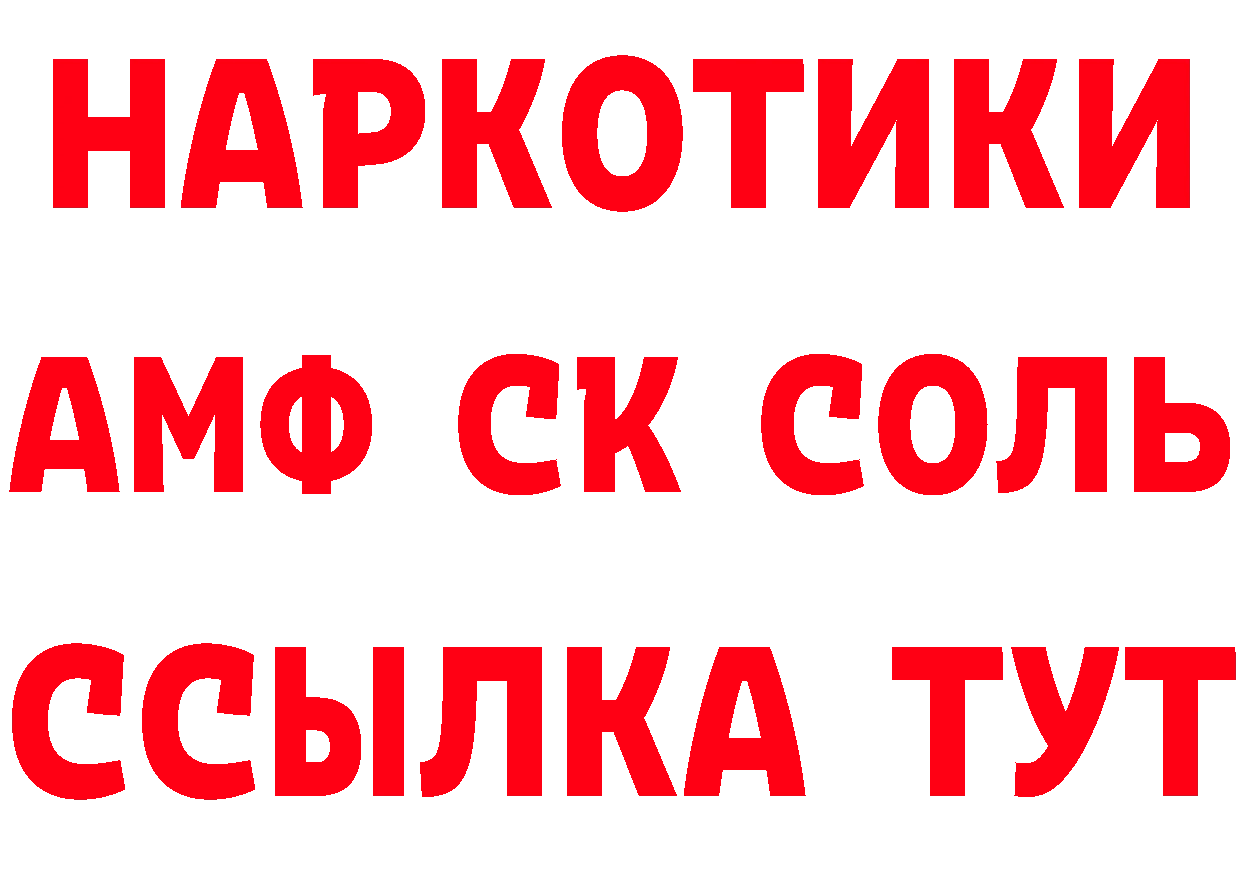 НАРКОТИКИ
АМФ СК СОЛЬ
ССЫЛКА ТУТ